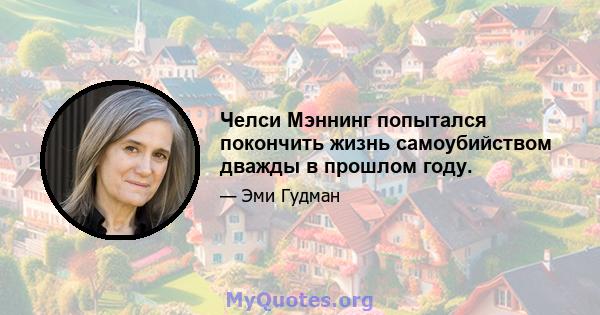 Челси Мэннинг попытался покончить жизнь самоубийством дважды в прошлом году.

— Эми Гудман

MyQuotes.org